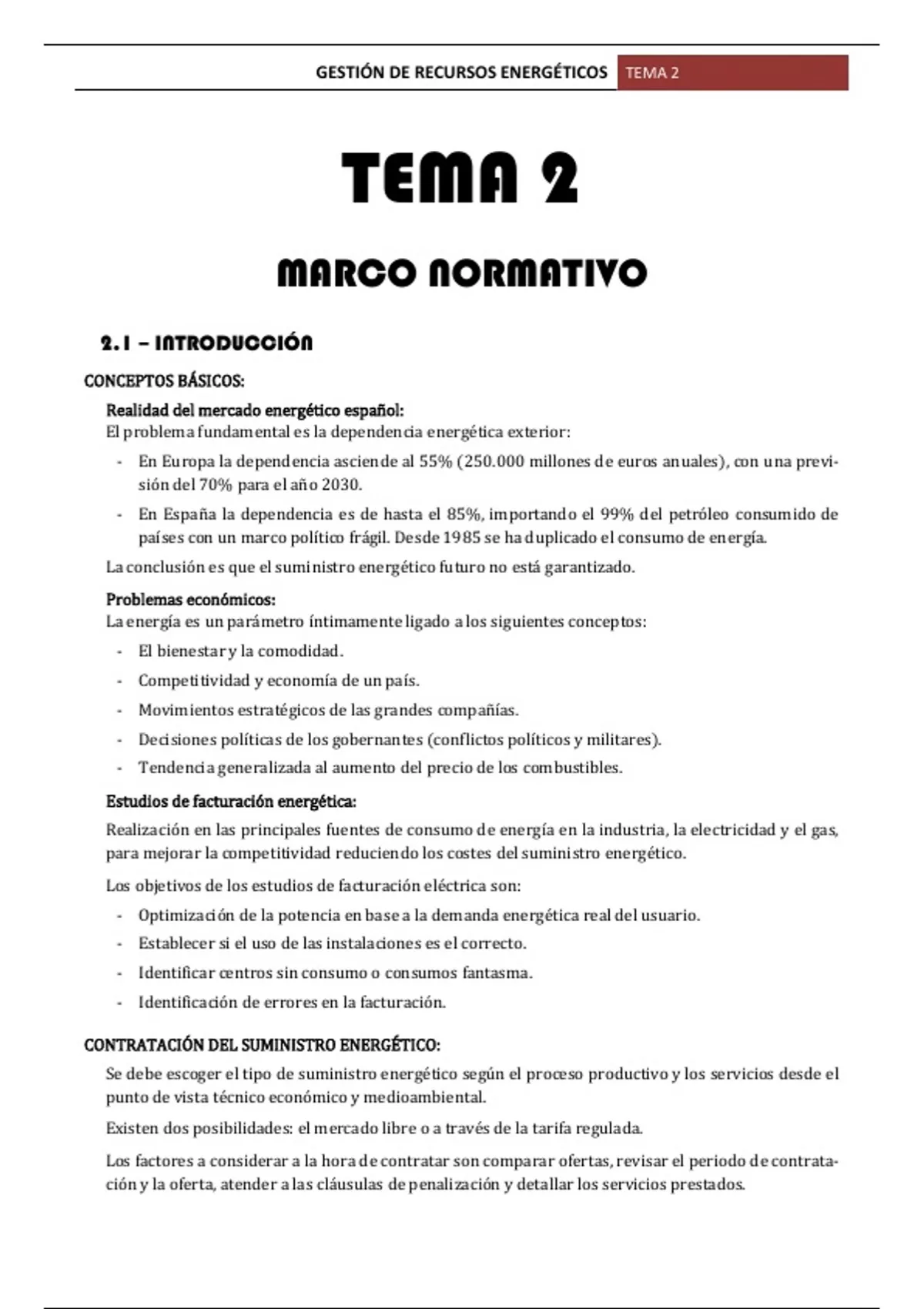 GESTIÓN DE RECURSOS ENERGÉTICOS TEMA 2

TEMA 2

MARCO NORMATIVO

2.1 – INTRODUCCIÓN

CONCEPTOS BÁSICOS:

Realidad del mercado energético español:
El problema fundamental es la dependencia energética exterior:

- En Europa la dependencia asciende al 55% (250.000 millones de euros anuales), con una previsión del 70% para el año 2030.
- En España la dependencia es de hasta el 85%, importando el 99% del petróleo consumido de países con un marco político frágil. Desde 1985 se ha duplicado el consumo de energía.

La conclusión es que el suministro energético futuro no está garantizado.

Problemas económicos:
La energía es un parámetro íntimamente ligado a los siguientes conceptos:

- El bienestar y la comodidad.
- Competitividad y economía de un país.
- Movimientos estratégicos de las grandes compañías.
- Decisiones políticas de los gobernantes (conflictos políticos y militares).
- Tendencia generalizada al aumento del precio de los combustibles.

Estudios de facturación energética:
Realización en las principales fuentes de consumo de energía en la industria, la electricidad y el gas, para mejorar la competitividad reduciendo los costes del suministro energético.

Los objetivos de los estudios de facturación eléctrica son:

- Optimización de la potencia en base a la demanda energética real del usuario.
- Establecer si el uso de las instalaciones es el correcto.
- Identificar centros sin consumo o consumos fantasma.
- Identificación de errores en la facturación.

CONTRATACIÓN DEL SUMINISTRO ENERGÉTICO:

Se debe escoger el tipo de suministro energético según el proceso productivo y los servicios desde el punto de vista técnico económico y medioambiental.

Existen dos posibilidades: el mercado libre o a través de la tarifa regulada.

Los factores a considerar a la hora de contratar son comparar ofertas, revisar el periodo de contratación y la oferta, atender a las cláusulas de penalización y detallar los servicios prestados.